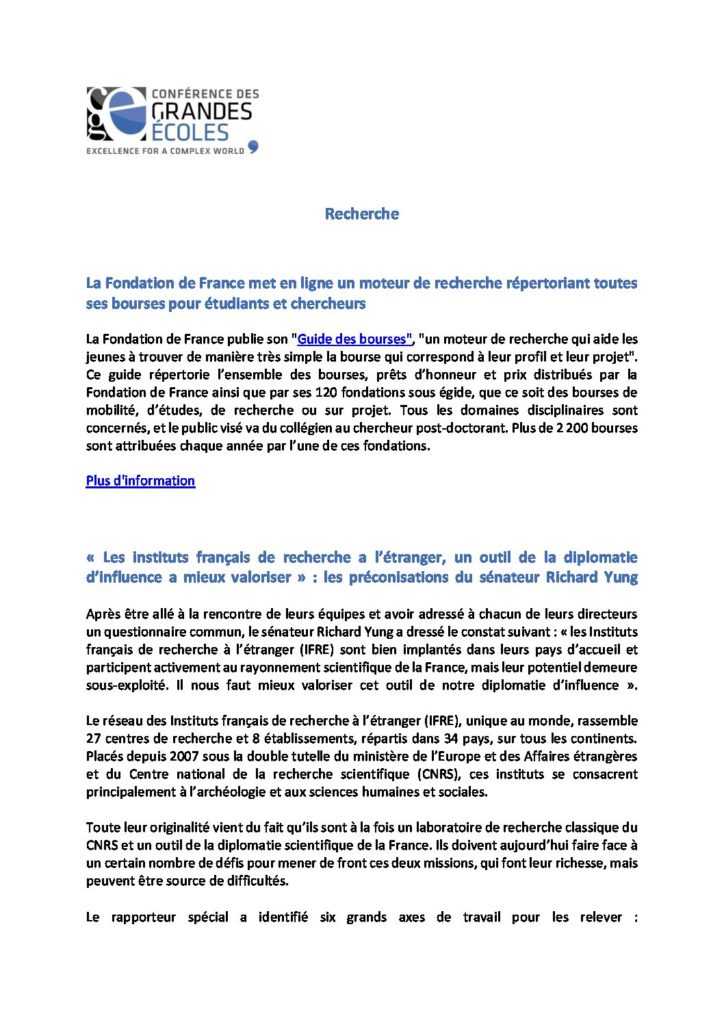 CONFÉRENCE DES GRANDES ÉCOLES
EXCELLENCE FOR A COMPLEX WORLD

Recherche

La Fondation de France met en ligne un moteur de recherche répertoriant toutes ses bourses pour étudiants et chercheurs

La Fondation de France publie son "Guide des bourses", "un moteur de recherche qui aide les jeunes à trouver de manière très simple la bourse qui correspond à leur profil et leur projet". Ce guide répertorie l'ensemble des bourses, prêts d'honneur et prix distribués par la Fondation de France ainsi que par ses 120 fondations sous égide, que ce soit des bourses de mobilité, d'études, de recherche ou sur projet. Tous les domaines disciplinaires sont concernés, et le public visé va du collégien au chercheur post-doctorant. Plus de 2 200 bourses sont attribuées chaque année par l'une de ces fondations.

Plus d'information

« Les instituts français de recherche a l'étranger, un outil de la diplomatie d'influence a mieux valoriser » : les préconisations du sénateur Richard Yung

Après être allé à la rencontre de leurs équipes et avoir adressé à chacun de leurs directeurs un questionnaire commun, le sénateur Richard Yung a dressé le constat suivant : « les Instituts français de recherche à l'étranger (IFRE) sont bien implantés dans leurs pays d'accueil et participent activement au rayonnement scientifique de la France, mais leur potentiel demeure sous-exploité. Il nous faut mieux valoriser cet outil de notre diplomatie d'influence ».

Le réseau des Instituts français de recherche à l'étranger (IFRE), unique au monde, rassemble 27 centres de recherche et 8 établissements, répartis dans 34 pays, sur tous les continents. Placés depuis 2007 sous la double tutelle du ministère de l'Europe et des Affaires étrangères et du Centre national de la recherche scientifique (CNRS), ces instituts se consacrent principalement à l'archéologie et aux sciences humaines et sociales.

Toute leur originalité vient du fait qu'ils sont à la fois un laboratoire de recherche classique du CNRS et un outil de la diplomatie scientifique de la France. Ils doivent aujourd'hui faire face à un certain nombre de défis pour mener de front ces deux missions, qui font leur richesse, mais peuvent être source de difficultés.

Le rapporteur spécial a identifié six grands axes de travail pour les relever :